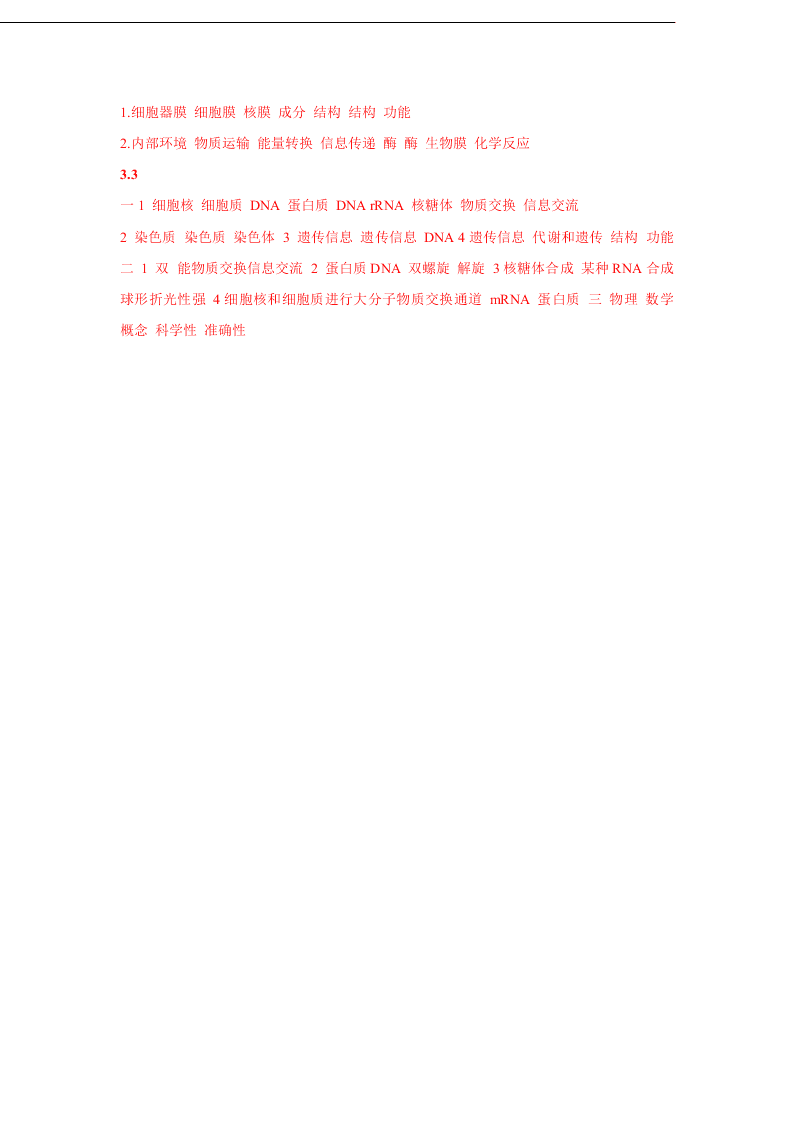 1.细胞器膜 细胞膜 核膜 成分 结构 结构 功能

2.内部环境 物质运输 能量转换 信息传递 酶 酶 生物膜 化学反应

3.3

一 1 细胞核 细胞质 DNA 蛋白质 DNA rRNA 核糖体 物质交换 信息交流

2 染色质 染色质 染色体 3 遗传信息 遗传信息 DNA 4 遗传信息 代谢和遗传 结构 功能 二 1 双 能物质交换信息交流 2 蛋白质 DNA 双螺旋 解旋 3 核糖体合成 某种 RNA 合成 球形折光性强 4 细胞核和细胞质进行大分子物质交换通道 mRNA 蛋白质 三 物理 数学 概念 科学性 准确性